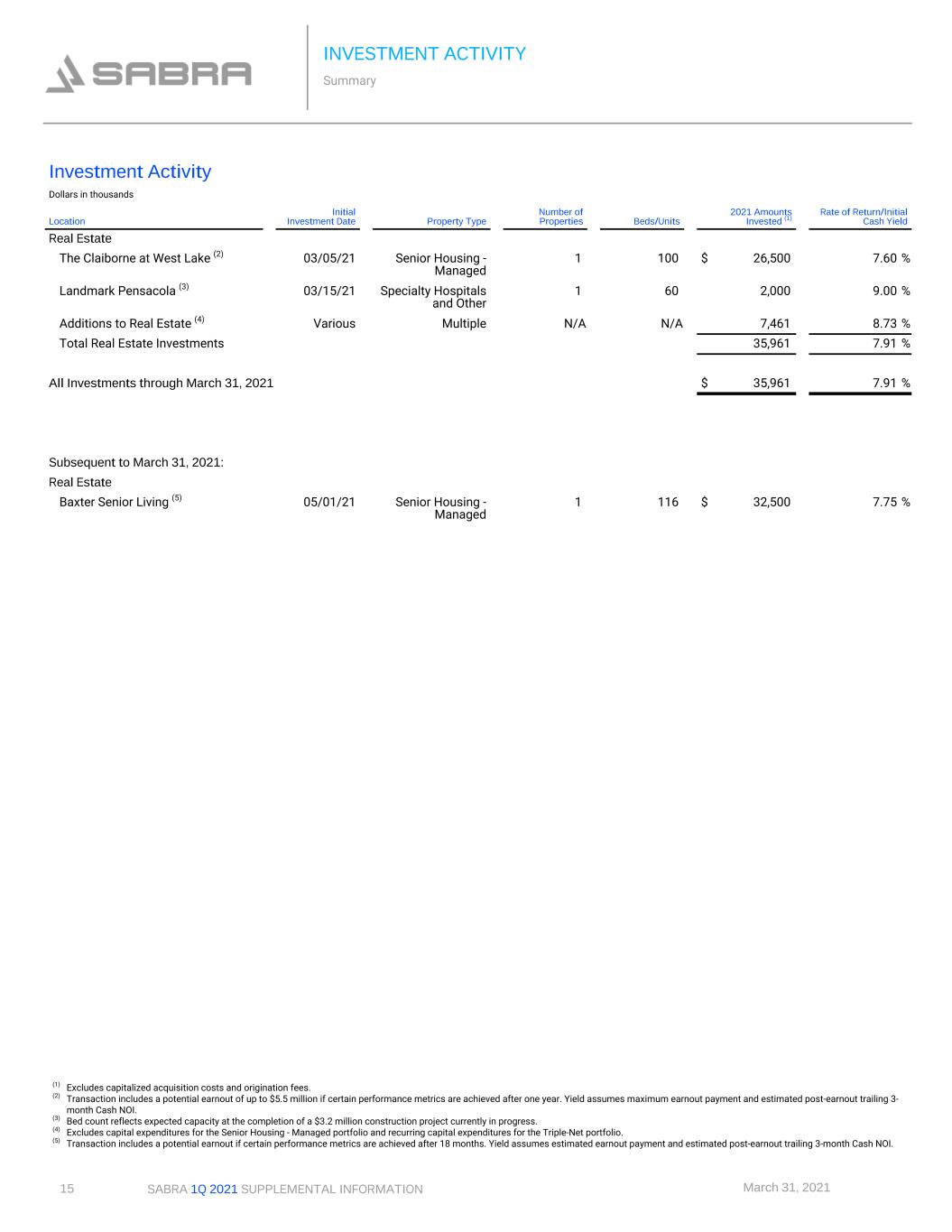 SABRA

INVESTMENT ACTIVITY
Summary

Investment Activity

Dollars in thousands

| Location | Initial Investment Date | Property Type | Number of Properties | Beds/Units | 2021 Amounts Invested $^{(1)}$ | Rate of Return/Initial Cash Yield |
|---|---|---|---|---|---|---|
| Real Estate | | | | | | |
| The Claiborne at West Lake $^{(2)}$ | 03/05/21 | Senior Housing - Managed | 1 | 100 | $ 26,500 | 7.60 % |
| Landmark Pensacola $^{(3)}$ | 03/15/21 | Specialty Hospitals and Other | 1 | 60 | 2,000 | 9.00 % |
| Additions to Real Estate $^{(4)}$ | Various | Multiple | N/A | N/A | 7,461 | 8.73 % |
| Total Real Estate Investments | | | | | 35,961 | 7.91 % |
| All Investments through March 31, 2021 | | | | | $ 35,961 | 7.91 % |
| Subsequent to March 31, 2021: | | | | | | |
| Real Estate | | | | | | |
| Baxter Senior Living $^{(5)}$ | 05/01/21 | Senior Housing - Managed | 1 | 116 | $ 32,500 | 7.75 % |

$^{(1)}$ Excludes capitalized acquisition costs and origination fees.
$^{(2)}$ Transaction includes a potential earnout of up to $5.5 million if certain performance metrics are achieved after one year. Yield assumes maximum earnout payment and estimated post-earnout trailing 3-month Cash NOI.
$^{(3)}$ Bed count reflects expected capacity at the completion of a $3.2 million construction project currently in progress.
$^{(4)}$ Excludes capital expenditures for the Senior Housing - Managed portfolio and recurring capital expenditures for the Triple-Net portfolio.
$^{(5)}$ Transaction includes a potential earnout if certain performance metrics are achieved after 18 months. Yield assumes estimated earnout payment and estimated post-earnout trailing 3-month Cash NOI.

15 SABRA 1Q 2021 SUPPLEMENTAL INFORMATION March 31, 2021